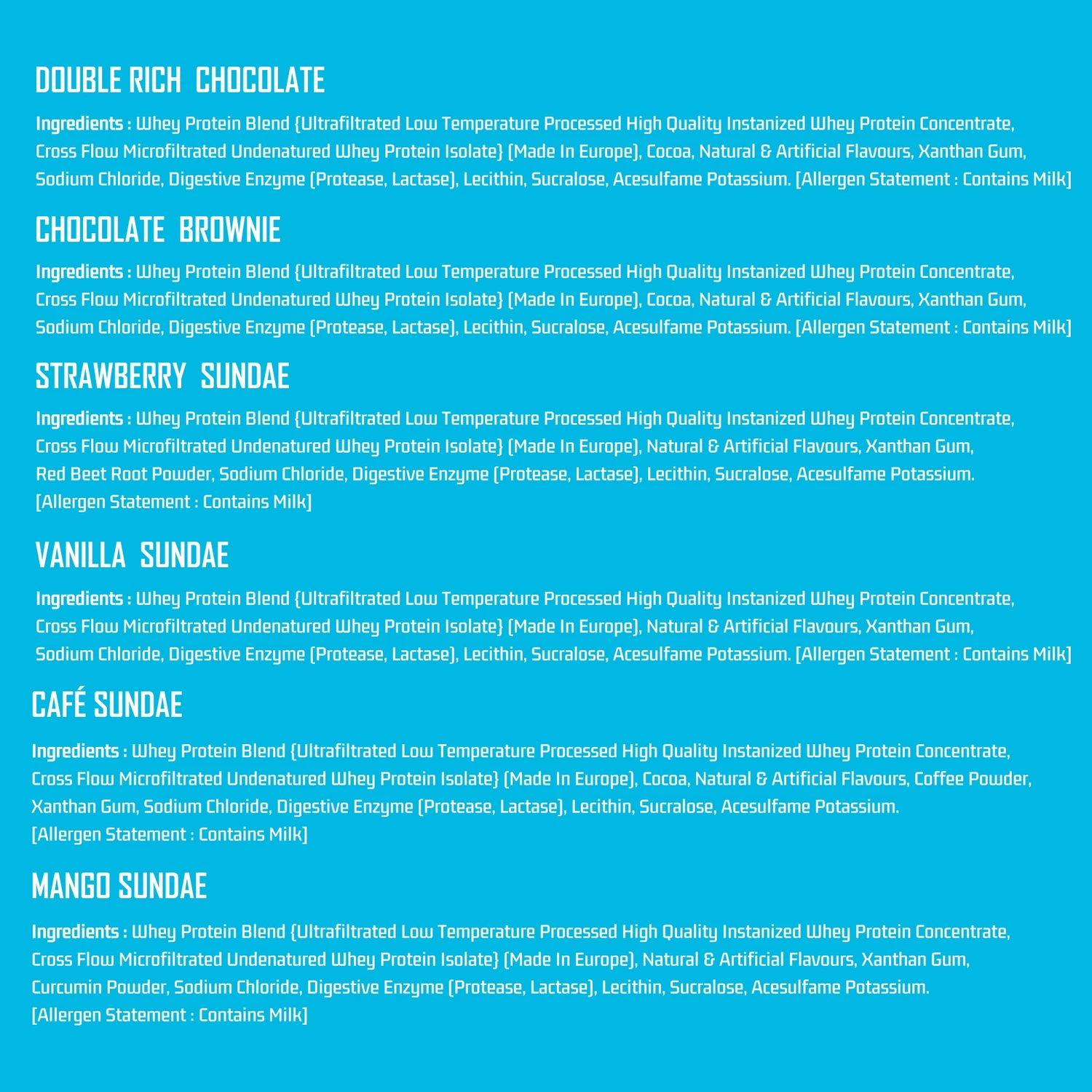 DOUBLE RICH CHOCOLATE

Ingredients : Whey Protein Blend {Ultrafiltrated Low Temperature Processed High Quality Instanized Whey Protein Concentrate, Cross Flow Microfiltrated Undenatured Whey Protein Isolate} (Made In Europe), Cocoa, Natural & Artificial Flavours, Xanthan Gum, Sodium Chloride, Digestive Enzyme (Protease, Lactase), Lecithin, Sucralose, Acesulfame Potassium. [Allergen Statement : Contains Milk]

CHOCOLATE BROWNIE

Ingredients : Whey Protein Blend {Ultrafiltrated Low Temperature Processed High Quality Instanized Whey Protein Concentrate, Cross Flow Microfiltrated Undenatured Whey Protein Isolate} (Made In Europe), Cocoa, Natural & Artificial Flavours, Xanthan Gum, Sodium Chloride, Digestive Enzyme (Protease, Lactase), Lecithin, Sucralose, Acesulfame Potassium. [Allergen Statement : Contains Milk]

STRAWBERRY SUNDAE

Ingredients : Whey Protein Blend {Ultrafiltrated Low Temperature Processed High Quality Instanized Whey Protein Concentrate, Cross Flow Microfiltrated Undenatured Whey Protein Isolate} (Made In Europe), Natural & Artificial Flavours, Xanthan Gum, Red Beet Root Powder, Sodium Chloride, Digestive Enzyme (Protease, Lactase), Lecithin, Sucralose, Acesulfame Potassium. [Allergen Statement : Contains Milk]

VANILLA SUNDAE

Ingredients : Whey Protein Blend {Ultrafiltrated Low Temperature Processed High Quality Instanized Whey Protein Concentrate, Cross Flow Microfiltrated Undenatured Whey Protein Isolate} (Made In Europe), Natural & Artificial Flavours, Xanthan Gum, Sodium Chloride, Digestive Enzyme (Protease, Lactase), Lecithin, Sucralose, Acesulfame Potassium. [Allergen Statement : Contains Milk]

CAFÉ SUNDAE

Ingredients : Whey Protein Blend {Ultrafiltrated Low Temperature Processed High Quality Instanized Whey Protein Concentrate, Cross Flow Microfiltrated Undenatured Whey Protein Isolate} (Made In Europe), Cocoa, Natural & Artificial Flavours, Coffee Powder, Xanthan Gum, Sodium Chloride, Digestive Enzyme (Protease, Lactase), Lecithin, Sucralose, Acesulfame Potassium. [Allergen Statement : Contains Milk]

MANGO SUNDAE

Ingredients : Whey Protein Blend {Ultrafiltrated Low Temperature Processed High Quality Instanized Whey Protein Concentrate, Cross Flow Microfiltrated Undenatured Whey Protein Isolate} (Made In Europe), Natural & Artificial Flavours, Xanthan Gum, Curcumin Powder, Sodium Chloride, Digestive Enzyme (Protease, Lactase), Lecithin, Sucralose, Acesulfame Potassium. [Allergen Statement : Contains Milk]